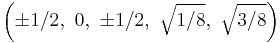 $\left(\pm 1/2,\ 0,\ \pm 1/2,\ \sqrt{1/8},\ \sqrt{3/8}\right)$